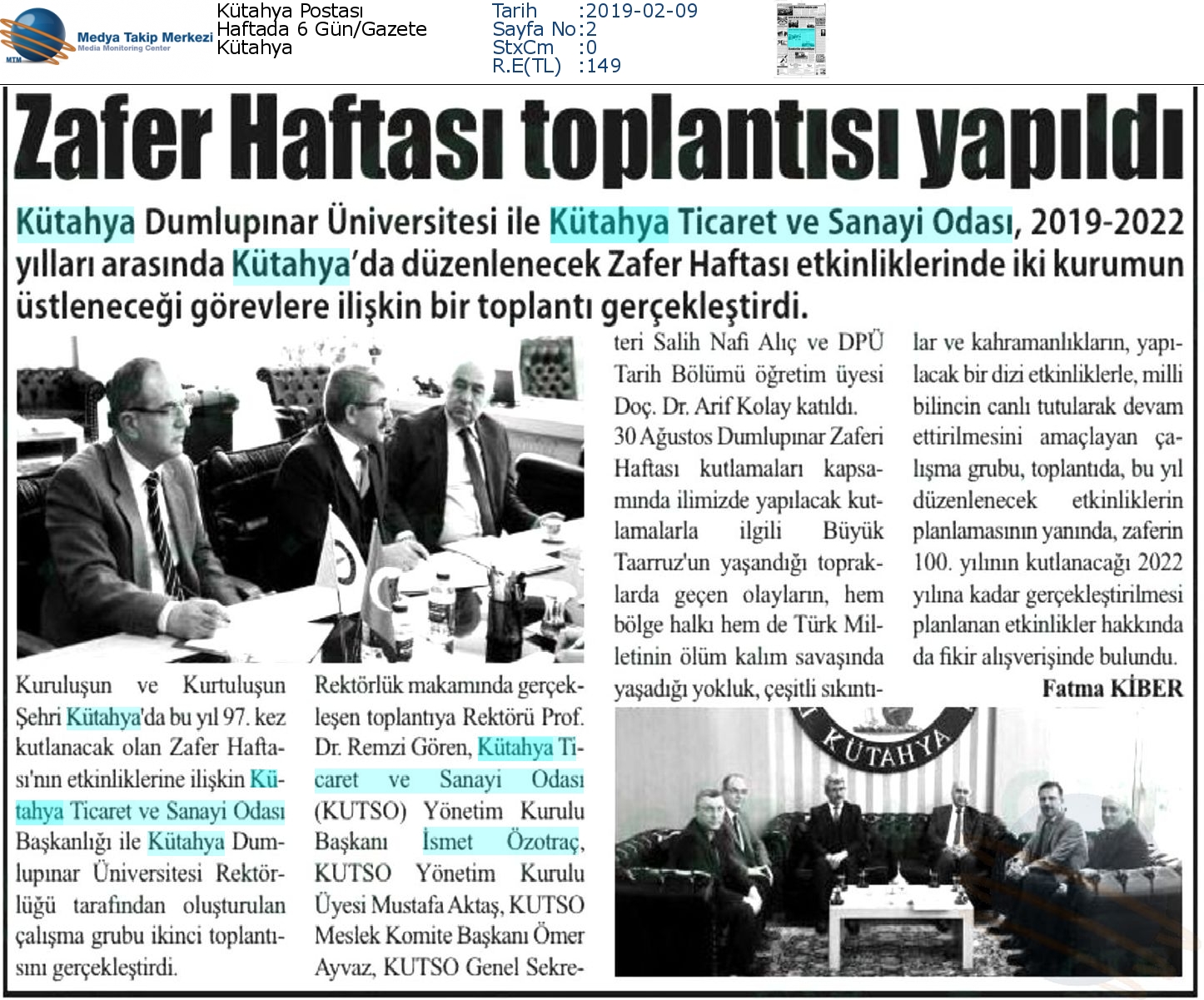 MTM Medya Takip Merkezi Media Monitoring Center

Kütahya Postası
Haftada 6 Gün/Gazete
Kütahya

Tarih :2019-02-09
Sayfa No:2
StxCm :0
R.E(TL) :149

Zafer Haftası toplantısı yapıldı

Kütahya Dumlupınar Üniversitesi ile Kütahya Ticaret ve Sanayi Odası, 2019-2022 yılları arasında Kütahya'da düzenlenecek Zafer Haftası etkinliklerinde iki kurumun üstleneceği görevlere ilişkin bir toplantı gerçekleştirdi.

Kuruluşun ve Kurtuluşun Şehri Kütahya'da bu yıl 97. kez kutlanacak olan Zafer Haftası'nın etkinliklerine ilişkin Kütahya Ticaret ve Sanayi Odası Başkanlığı ile Kütahya Dumlupınar Üniversitesi Rektörlüğü tarafından oluşturulan çalışma grubu ikinci toplantısını gerçekleştirdi.

Rektörlük makamında gerçekleşen toplantıya Rektörü Prof. Dr. Remzi Gören, Kütahya Ticaret ve Sanayi Odası (KUTSO) Yönetim Kurulu Başkanı İsmet Özotraç, KUTSO Yönetim Kurulu Üyesi Mustafa Aktaş, KUTSO Meslek Komite Başkanı Ömer Ayvaz, KUTSO Genel Sekreteri Salih Nafi Alıç ve DPÜ Tarih Bölümü öğretim üyesi Doç. Dr. Arif Kolay katıldı.

30 Ağustos Dumlupınar Zaferi Haftası kutlamaları kapsamında ilimizde yapılacak kutlamalarla ilgili Büyük Taarruz'un yaşandığı topraklarda geçen olayların, hem bölge halkı hem de Türk Milletinin ölüm kalım savaşında yaşadığı yokluk, çeşitli sıkıntılar ve kahramanlıkların, yapılacak bir dizi etkinliklerle, milli bilincin canlı tutularak devam ettirilmesini amaçlayan çalışma grubu, toplantıda, bu yıl düzenlenecek etkinliklerin planlamasının yanında, zaferin 100. yılının kutlanacağı 2022 yılına kadar gerçekleştirilmesi planlanan etkinlikler hakkında da fikir alışverişinde bulundu.

Fatma KİBER

KÜTAHYA